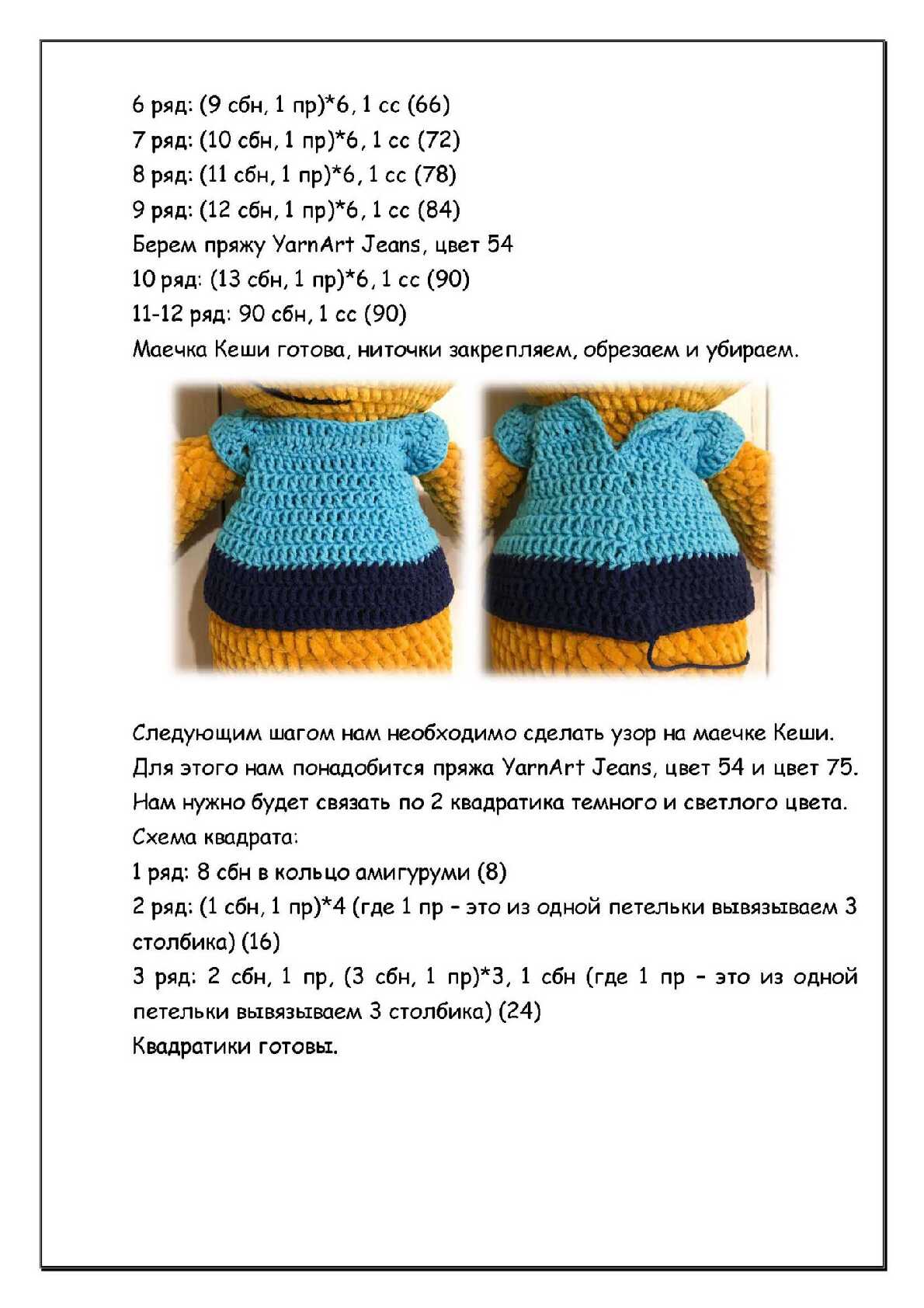 6 ряд: (9 сбн, 1 пр)*6, 1 сс (66)
7 ряд: (10 сбн, 1 пр)*6, 1 сс (72)
8 ряд: (11 сбн, 1 пр)*6, 1 сс (78)
9 ряд: (12 сбн, 1 пр)*6, 1 сс (84)
Берем пряжу YarnArt Jeans, цвет 54
10 ряд: (13 сбн, 1 пр)*6, 1 сс (90)
11-12 ряд: 90 сбн, 1 сс (90)
Маечка Кеши готова, ниточки закрепляем, обрезаем и убираем.

Следующим шагом нам необходимо сделать узор на маечке Кеши. Для этого нам понадобится пряжа YarnArt Jeans, цвет 54 и цвет 75. Нам нужно будет связать по 2 квадратика темного и светлого цвета.
Схема квадрата:
1 ряд: 8 сбн в кольцо амигуруми (8)
2 ряд: (1 сбн, 1 пр)*4 (где 1 пр – это из одной петельки вывязываем 3 столбика) (16)
3 ряд: 2 сбн, 1 пр, (3 сбн, 1 пр)*3, 1 сбн (где 1 пр – это из одной петельки вывязываем 3 столбика) (24)
Квадратики готовы.